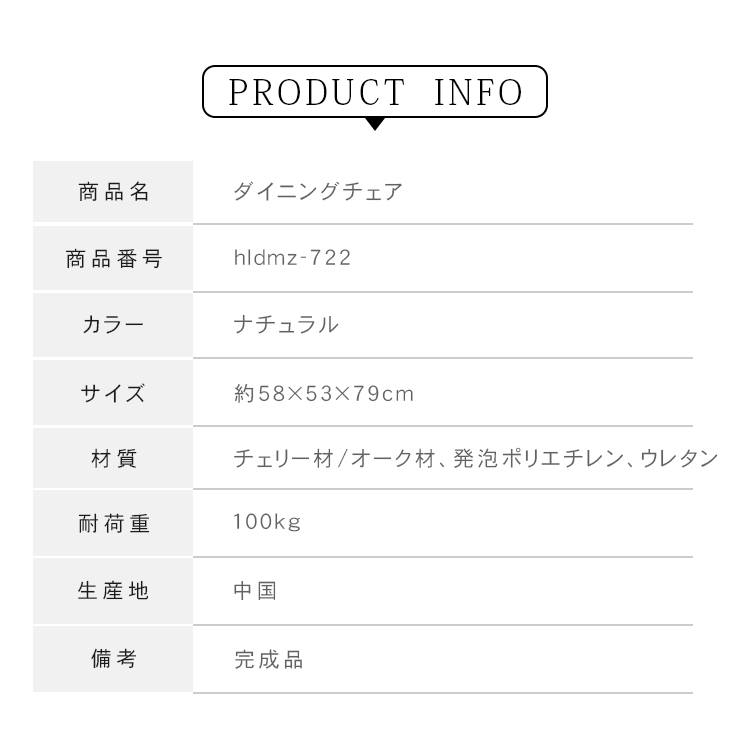 PRODUCT INFO

商品名
ダイニングチェア

商品番号
hldmz-722

カラー
ナチュラル

サイズ
約58×53×79cm

材質
チェリー材/オーク材、発泡ポリエチレン、ウレタン

耐荷重
100kg

生産地
中国

備考
完成品